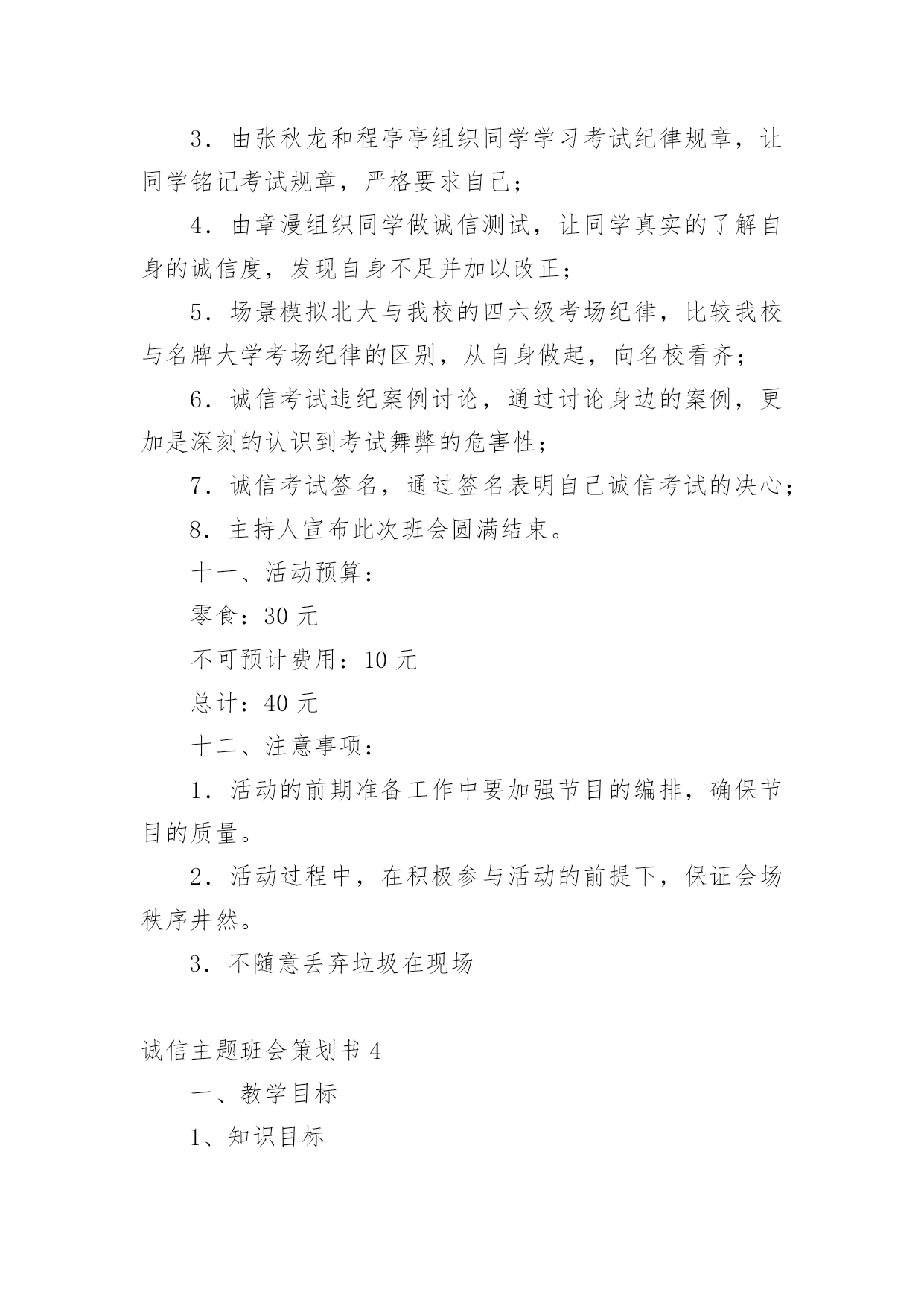 3．由张秋龙和程亭亭组织同学学习考试纪律规章，让同学铭记考试规章，严格要求自己；

4．由章漫组织同学做诚信测试，让同学真实的了解自身的诚信度，发现自身不足并加以改正；

5．场景模拟北大与我校的四六级考场纪律，比较我校与名牌大学考场纪律的区别，从自身做起，向名校看齐；

6．诚信考试违纪案例讨论，通过讨论身边的案例，更加是深刻的认识到考试舞弊的危害性；

7．诚信考试签名，通过签名表明自己诚信考试的决心；

8．主持人宣布此次班会圆满结束。

十一、活动预算：

零食：30 元

不可预计费用：10 元

总计：40 元

十二、注意事项：

1．活动的前期准备工作中要加强节目的编排，确保节目的质量。

2．活动过程中，在积极参与活动的前提下，保证会场秩序井然。

3．不随意丢弃垃圾在现场

诚信主题班会策划书 4

一、教学目标

1、知识目标